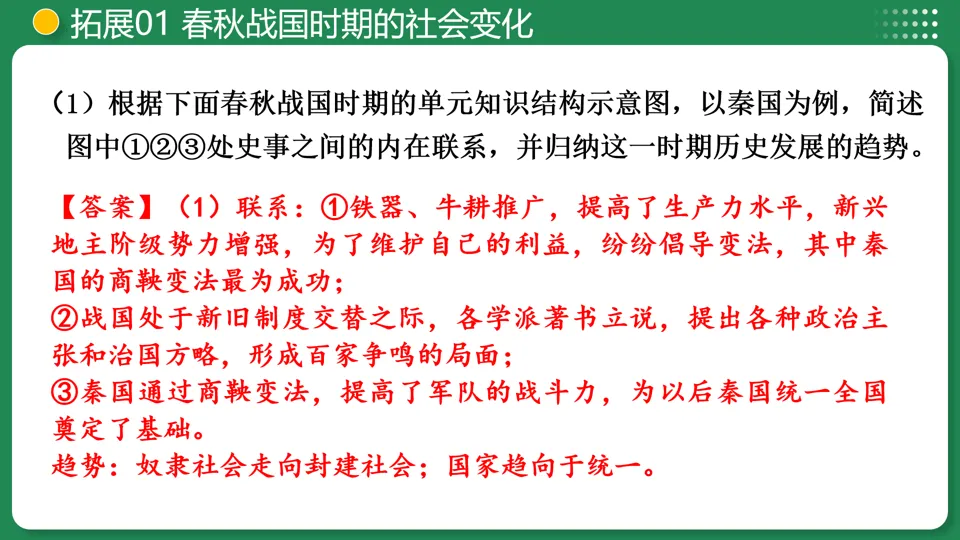 拓展01 春秋战国时期的社会变化

（1）根据下面春秋战国时期的单元知识结构示意图，以秦国为例，简述图中①②③处史事之间的内在联系，并归纳这一时期历史发展的趋势。

【答案】（1）联系：①铁器、牛耕推广，提高了生产力水平，新兴地主阶级势力增强，为了维护自己的利益，纷纷倡导变法，其中秦国的商鞅变法最为成功；
②战国处于新旧制度交替之际，各学派著书立说，提出各种政治主张和治国方略，形成百家争鸣的局面；
③秦国通过商鞅变法，提高了军队的战斗力，为以后秦国统一全国奠定了基础。
趋势：奴隶社会走向封建社会；国家趋向于统一。